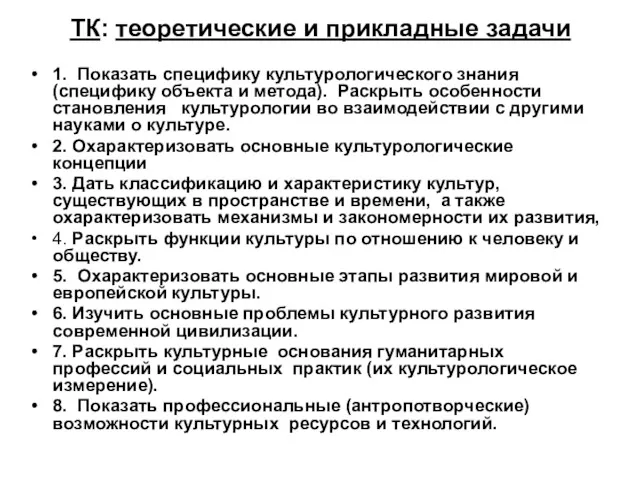 ТК: теоретические и прикладные задачи

• 1. Показать специфику культурологического знания (специфику объекта и метода). Раскрыть особенности становления культурологии во взаимодействии с другими науками о культуре.
• 2. Охарактеризовать основные культурологические концепции
• 3. Дать классификацию и характеристику культур, существующих в пространстве и времени, а также охарактеризовать механизмы и закономерности их развития,
• 4. Раскрыть функции культуры по отношению к человеку и обществу.
• 5. Охарактеризовать основные этапы развития мировой и европейской культуры.
• 6. Изучить основные проблемы культурного развития современной цивилизации.
• 7. Раскрыть культурные основания гуманитарных профессий и социальных практик (их культурологическое измерение).
• 8. Показать профессиональные (антропотворческие) возможности культурных ресурсов и технологий.